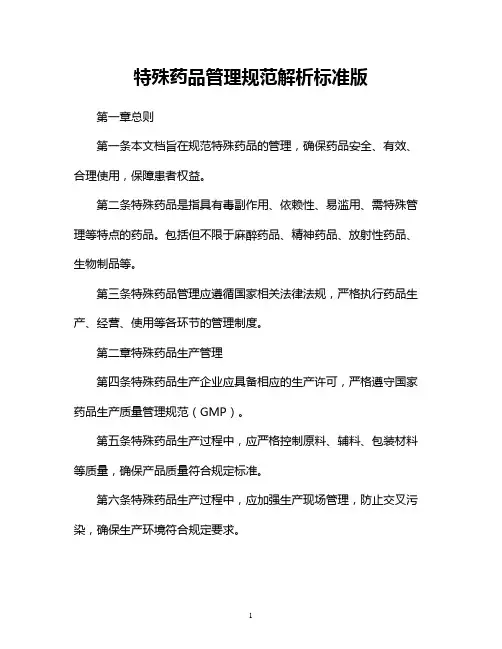 特殊药品管理规范解析标准版

第一章总则

第一条本文档旨在规范特殊药品的管理，确保药品安全、有效、合理使用，保障患者权益。

第二条特殊药品是指具有毒副作用、依赖性、易滥用、需特殊管理等特点的药品。包括但不限于麻醉药品、精神药品、放射性药品、生物制品等。

第三条特殊药品管理应遵循国家相关法律法规，严格执行药品生产、经营、使用等各环节的管理制度。

第二章特殊药品生产管理

第四条特殊药品生产企业应具备相应的生产许可，严格遵守国家药品生产质量管理规范（GMP）。

第五条特殊药品生产过程中，应严格控制原料、辅料、包装材料等质量，确保产品质量符合规定标准。

第六条特殊药品生产过程中，应加强生产现场管理，防止交叉污染，确保生产环境符合规定要求。

1